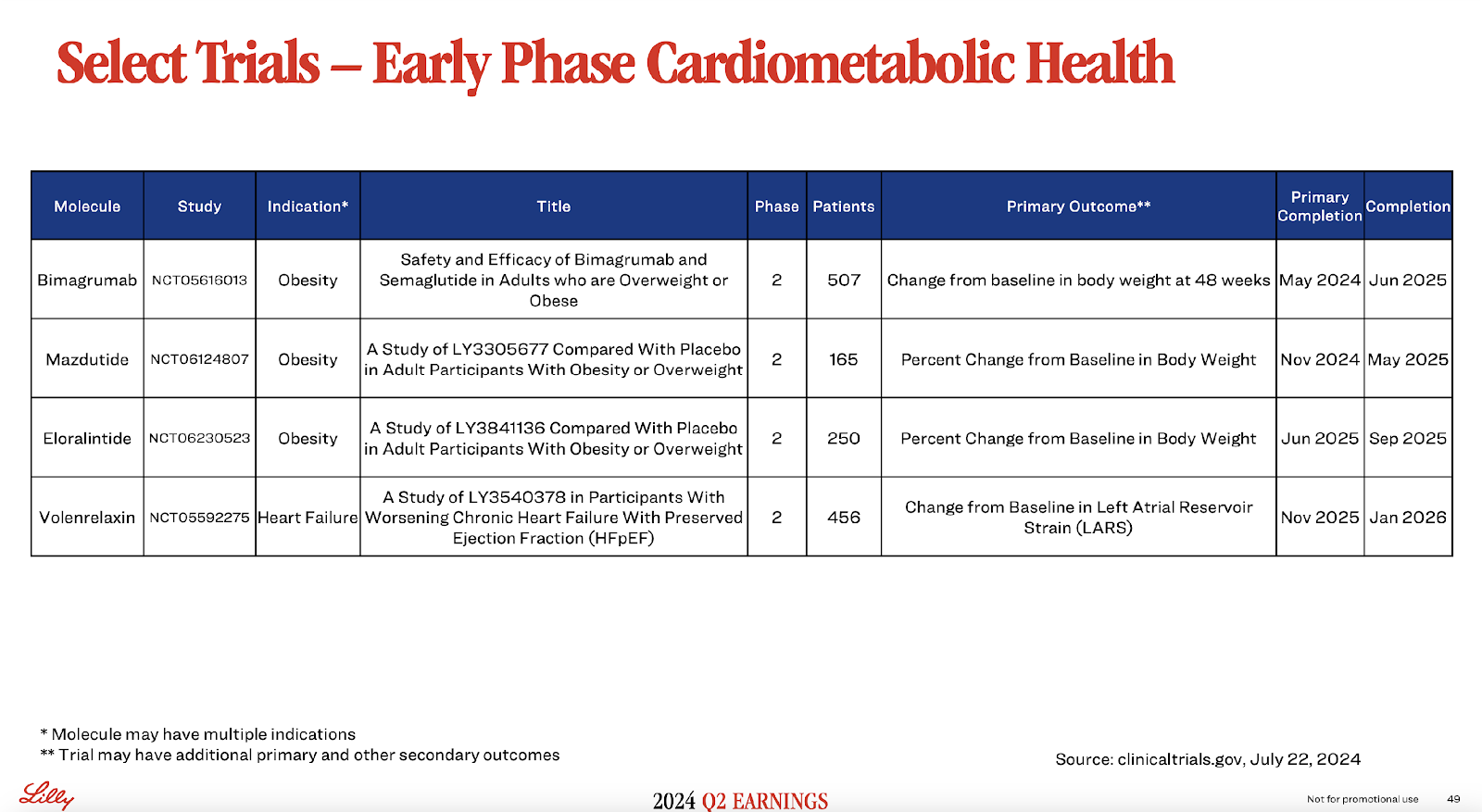 Select Trials – Early Phase Cardiometabolic Health

| Molecule | Study | Indication* | Title | Phase | Patients | Primary Outcome** | Primary Completion | Completion |
|---|---|---|---|---|---|---|---|---|
| Bimagrumab | NCT05616013 | Obesity | Safety and Efficacy of Bimagrumab and Semaglutide in Adults who are Overweight or Obese | 2 | 507 | Change from baseline in body weight at 48 weeks | May 2024 | Jun 2025 |
| Mazdutide | NCT06124807 | Obesity | A Study of LY3305677 Compared With Placebo in Adult Participants With Obesity or Overweight | 2 | 165 | Percent Change from Baseline in Body Weight | Nov 2024 | May 2025 |
| Eloralintide | NCT06230523 | Obesity | A Study of LY3841136 Compared With Placebo in Adult Participants With Obesity or Overweight | 2 | 250 | Percent Change from Baseline in Body Weight | Jun 2025 | Sep 2025 |
| Volenrelaxin | NCT05592275 | Heart Failure | A Study of LY3540378 in Participants With Worsening Chronic Heart Failure With Preserved Ejection Fraction (HFpEF) | 2 | 456 | Change from Baseline in Left Atrial Reservoir Strain (LARS) | Nov 2025 | Jan 2026 |

* Molecule may have multiple indications
** Trial may have additional primary and other secondary outcomes

Source: clinicaltrials.gov, July 22, 2024

Lilly

2024 Q2 EARNINGS

Not for promotional use

49